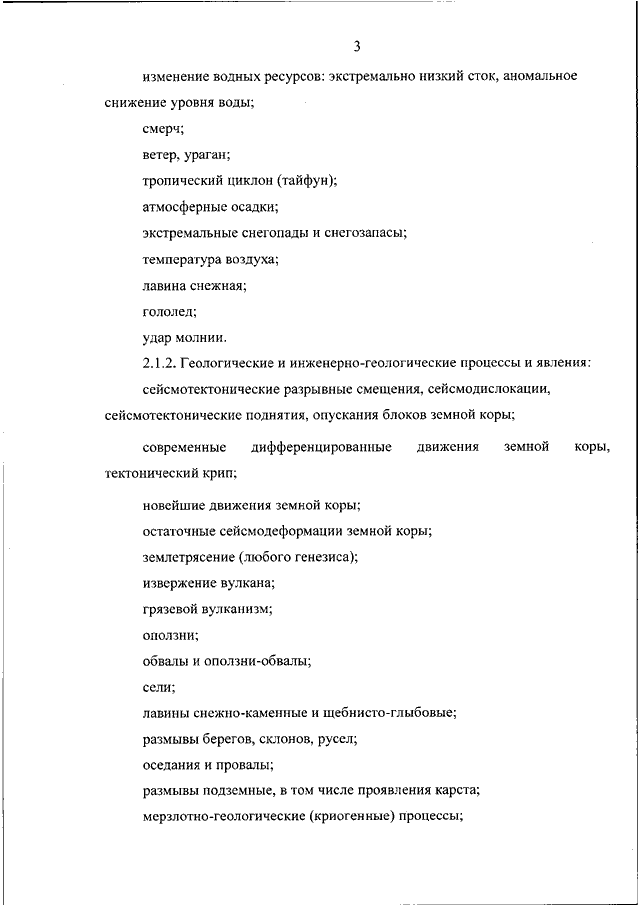 3

изменение водных ресурсов: экстремально низкий сток, аномальное снижение уровня воды;

смерч;

ветер, ураган;

тропический циклон (тайфун);

атмосферные осадки;

экстремальные снегопады и снегозапасы;

температура воздуха;

лавина снежная;

гололед;

удар молнии.

2.1.2. Геологические и инженерно-геологические процессы и явления:

сейсмотектонические разрывные смещения, сейсмодислокации, сейсмотектонические поднятия, опускания блоков земной коры;

современные дифференцированные движения земной коры, тектонический крип;

новейшие движения земной коры;

остаточные сейсмодеформации земной коры;

землетрясение (любого генезиса);

извержение вулкана;

грязевой вулканизм;

оползни;

обвалы и оползни-обвалы;

сели;

лавины снежно-каменные и щебнисто-глыбовые;

размывы берегов, склонов, русел;

оседания и провалы;

размывы подземные, в том числе проявления карста;

мерзлотно-геологические (криогенные) процессы;